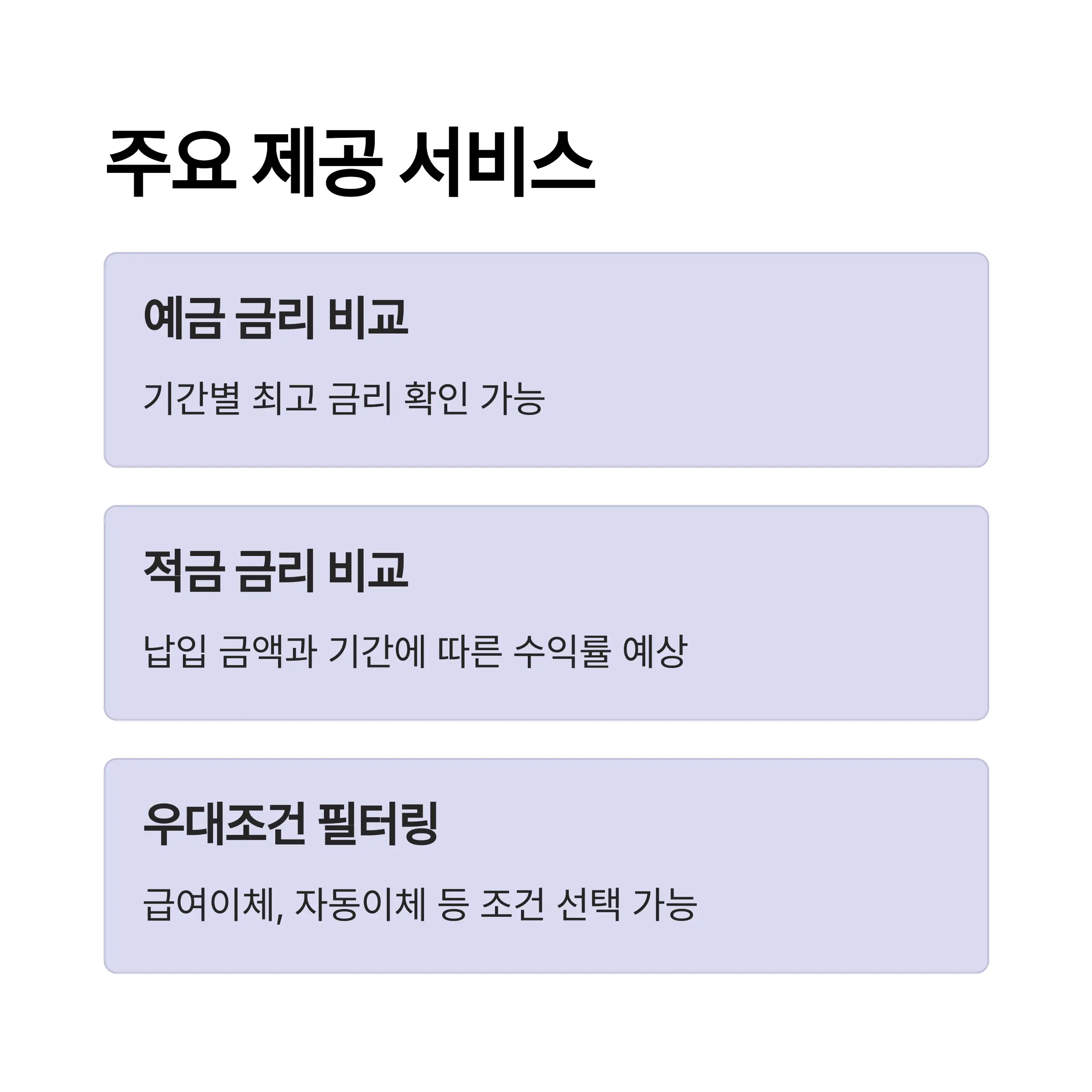 주요 제공 서비스

예금 금리 비교

기간별 최고 금리 확인 가능

적금 금리 비교

납입 금액과 기간에 따른 수익률 예상

우대조건 필터링

급여이체, 자동이체 등 조건 선택 가능